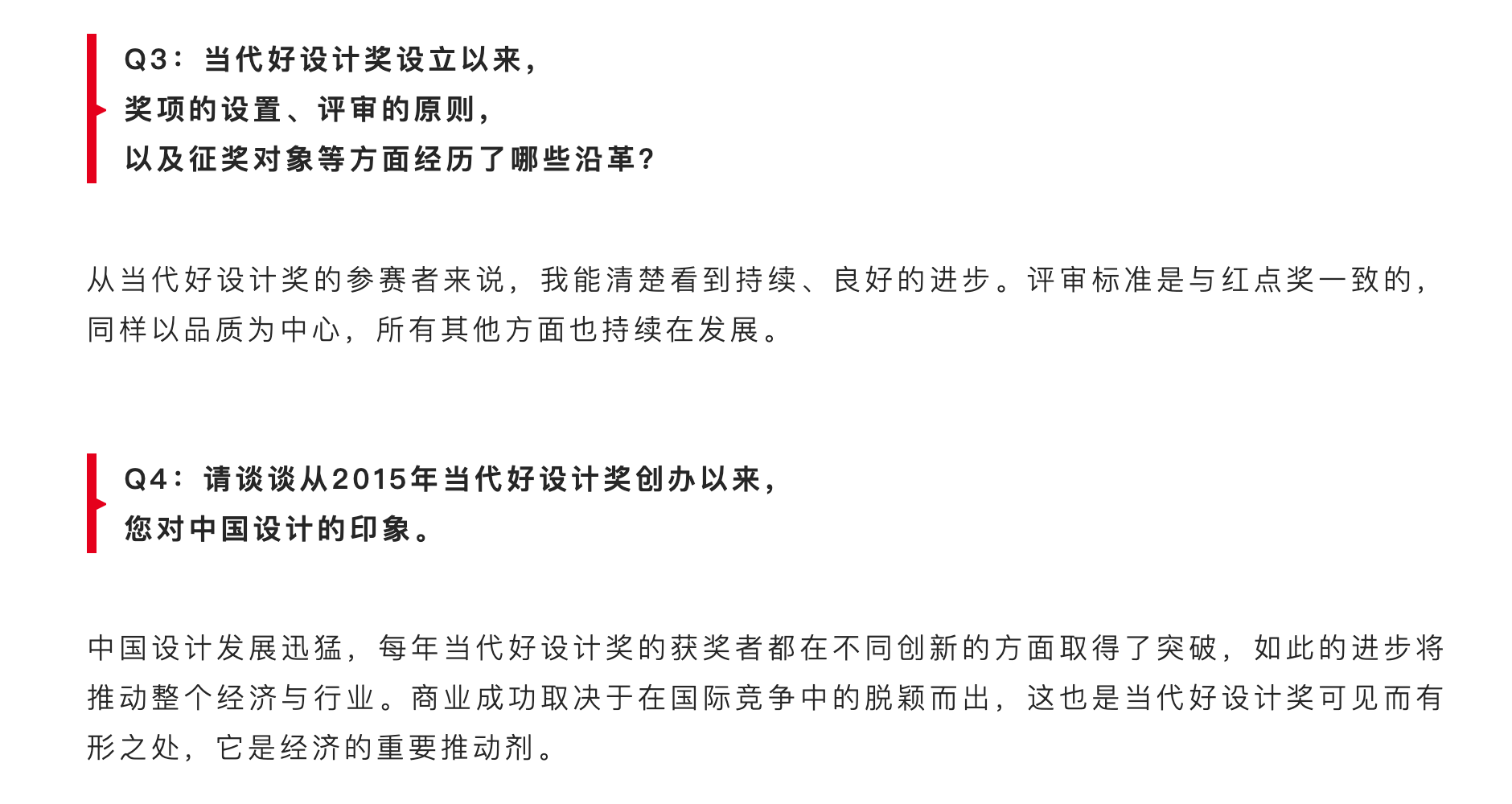 Q3：当代好设计奖设立以来，
奖项的设置、评审的原则，
以及征奖对象等方面经历了哪些沿革？

从当代好设计奖的参赛者来说，我能清楚看到持续、良好的进步。评审标准是与红点奖一致的，同样以品质为中心，所有其他方面也持续在发展。

Q4：请谈谈从2015年当代好设计奖创办以来，
您对中国设计的印象。

中国设计发展迅猛，每年当代好设计奖的获奖者都在不同创新的方面取得了突破，如此的进步将推动整个经济与行业。商业成功取决于在国际竞争中的脱颖而出，这也是当代好设计奖可见而有形之处，它是经济的重要推动剂。